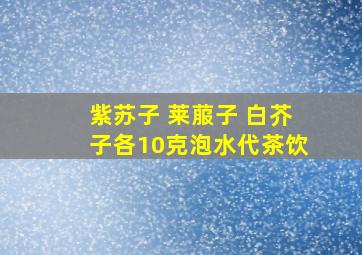 紫苏子 莱菔子 白芥子各10克泡水代茶饮